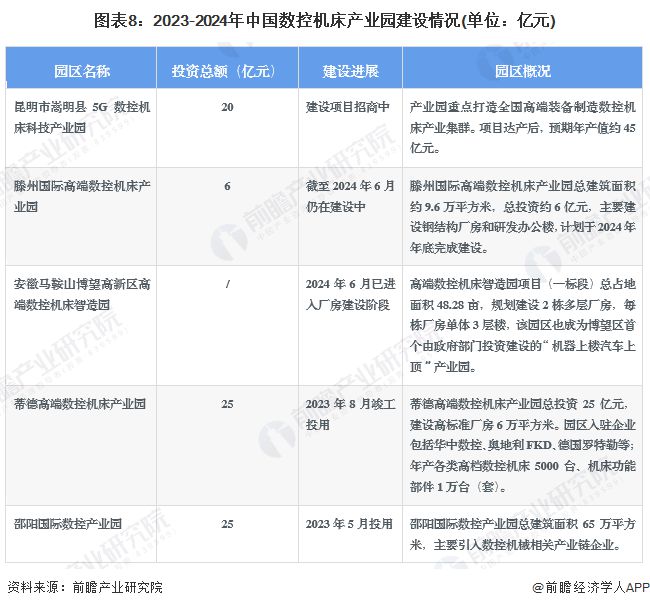 图表8：2023-2024年中国数控机床产业园建设情况(单位：亿元)

| 园区名称 | 投资总额（亿元） | 建设进展 | 园区概况 |
|---|---|---|---|
| 昆明市嵩明县 5G 数控机床科技产业园 | 20 | 建设项目招商中 | 产业园重点打造全国高端装备制造数控机床产业集群。项目达产后，预期年产值约 45 亿元。 |
| 滕州国际高端数控机床产业园 | 6 | 截至 2024 年 6 月仍在建设中 | 滕州国际高端数控机床产业园总建筑面积约 9.6 万平方米，总投资约 6 亿元，主要建设钢结构厂房和研发办公楼，计划于 2024 年年底完成建设。 |
| 安徽马鞍山博望高新区高端数控机床智造园 | / | 2024 年 6 月已进入厂房建设阶段 | 高端数控机床智造园项目（一标段）总占地面积 48.28 亩，规划建设 2 栋多层厂房，每栋厂房单体 3 层楼，该园区也成为博望区首个由政府部门投资建设的“机器上楼汽车上顶”产业园。 |
| 蒂德高端数控机床产业园 | 25 | 2023 年 8 月竣工投用 | 蒂德高端数控机床产业园总投资 25 亿元，建设高标准厂房 6 万平方米。园区入驻企业包括华中数控、奥地利 FKD、德国罗特勒等；年产各类高档数控机床 5000 台、机床功能部件 1 万台（套）。 |
| 邵阳国际数控产业园 | 25 | 2023 年 5 月投用 | 邵阳国际数控产业园总建筑面积 65 万平方米，主要引入数控机械相关产业链企业。 |

资料来源：前瞻产业研究院

@前瞻经济学人APP